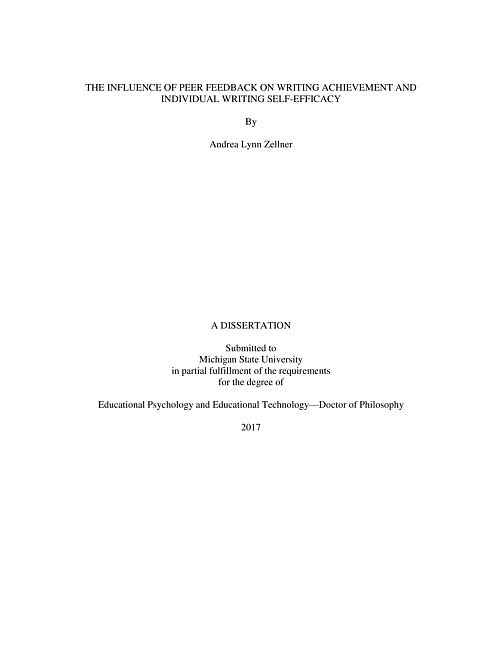 THE INFLUENCE OF PEER FEEDBACK ON WRITING ACHIEVEMENT AND INDIVIDUAL WRITING SELF-EFFICACY

By

Andrea Lynn Zellner

A DISSERTATION

Submitted to
Michigan State University
in partial fulfillment of the requirements
for the degree of

Educational Psychology and Educational Technology—Doctor of Philosophy

2017